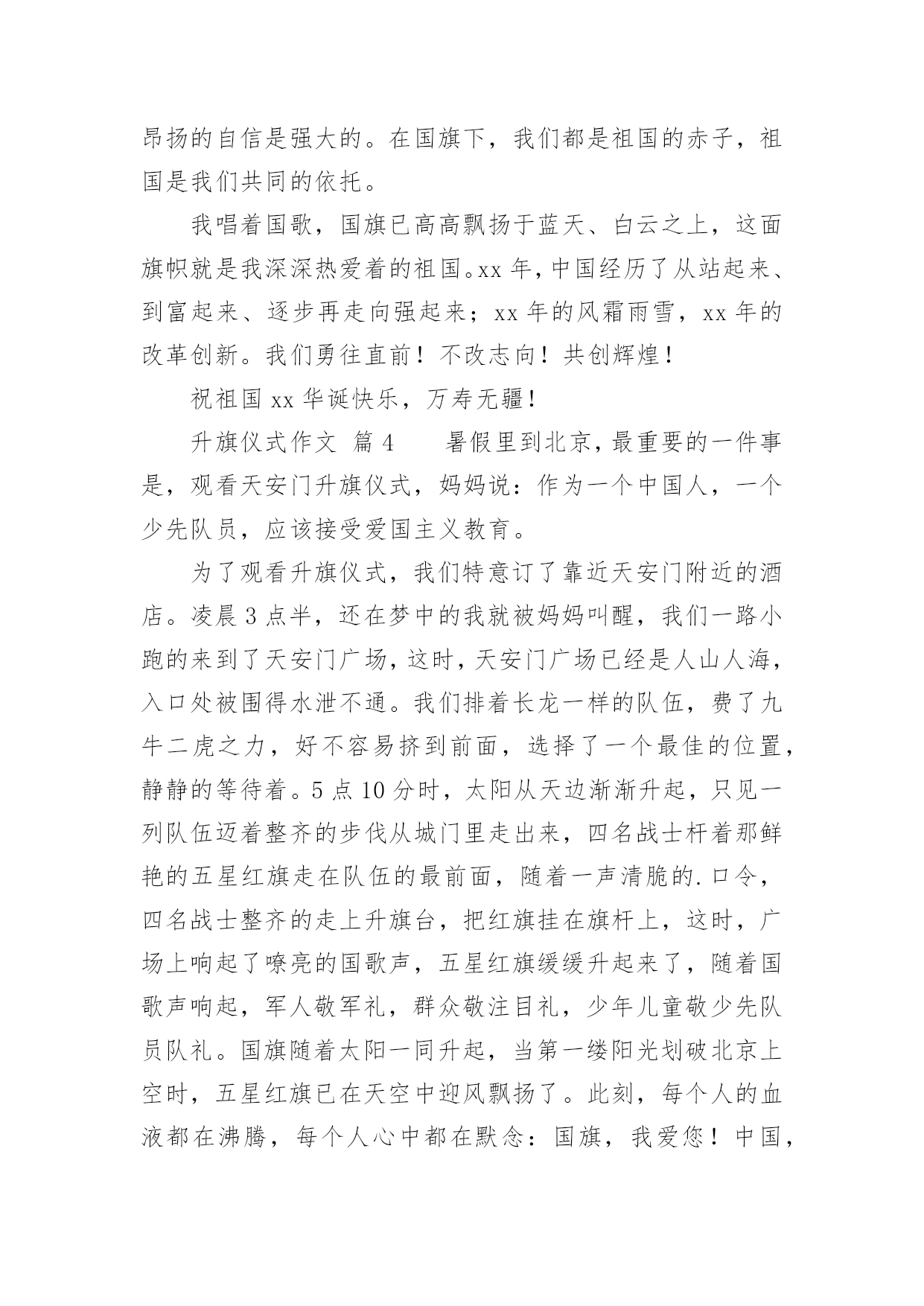 昂扬的自信是强大的。在国旗下，我们都是祖国的赤子，祖国是我们共同的依托。

我唱着国歌，国旗已高高飘扬于蓝天、白云之上，这面旗帜就是我深深热爱着的祖国。xx 年，中国经历了从站起来、到富起来、逐步再走向强起来；xx 年的风霜雨雪，xx 年的改革创新。我们勇往直前！不改志向！共创辉煌！

祝祖国 xx 华诞快乐，万寿无疆！

升旗仪式作文 篇 4　　暑假里到北京，最重要的一件事是，观看天安门升旗仪式，妈妈说：作为一个中国人，一个少先队员，应该接受爱国主义教育。

为了观看升旗仪式，我们特意订了靠近天安门附近的酒店。凌晨 3 点半，还在梦中的我就被妈妈叫醒，我们一路小跑的来到了天安门广场，这时，天安门广场已经是人山人海，入口处被围得水泄不通。我们排着长龙一样的队伍，费了九牛二虎之力，好不容易挤到前面，选择了一个最佳的位置，静静的等待着。5 点 10 分时，太阳从天边渐渐升起，只见一列队伍迈着整齐的步伐从城门里走出来，四名战士杆着那鲜艳的五星红旗走在队伍的最前面，随着一声清脆的.口令，四名战士整齐的走上升旗台，把红旗挂在旗杆上，这时，广场上响起了嘹亮的国歌声，五星红旗缓缓升起来了，随着国歌声响起，军人敬军礼，群众敬注目礼，少年儿童敬少先队员队礼。国旗随着太阳一同升起，当第一缕阳光划破北京上空时，五星红旗已在天空中迎风飘扬了。此刻，每个人的血液都在沸腾，每个人心中都在默念：国旗，我爱您！中国，